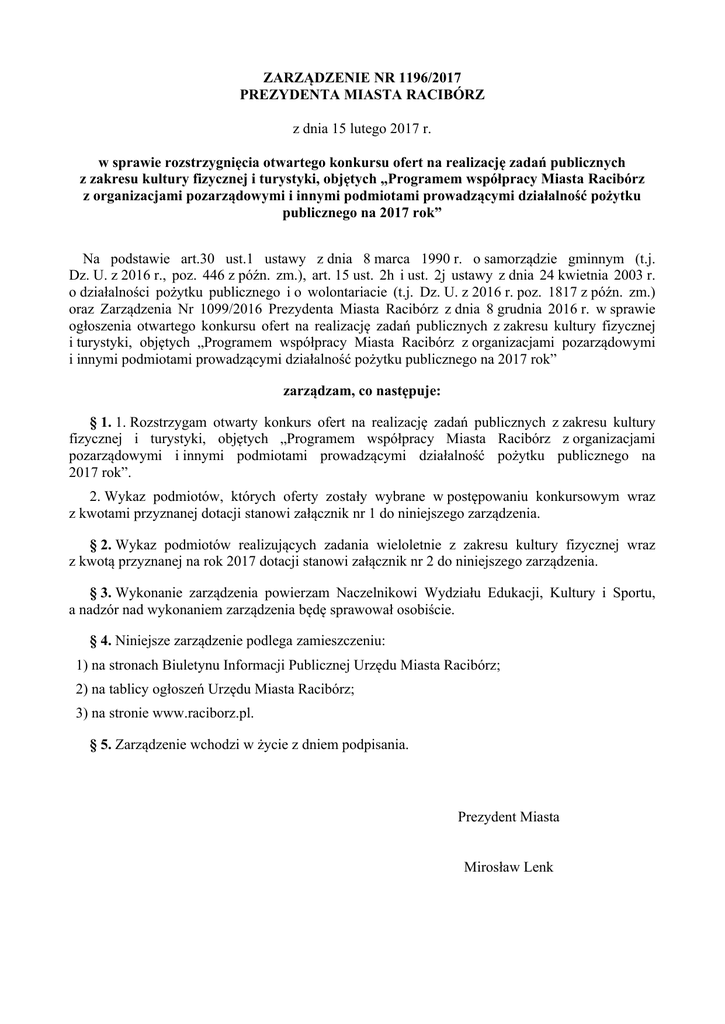 ZARZĄDZENIE NR 1196/2017
PREZYDENTA MIASTA RACIBÓRZ

z dnia 15 lutego 2017 r.

w sprawie rozstrzygnięcia otwartego konkursu ofert na realizację zadań publicznych z zakresu kultury fizycznej i turystyki, objętych „Programem współpracy Miasta Racibórz z organizacjami pozarządowymi i innymi podmiotami prowadzącymi działalność pożytku publicznego na 2017 rok”

Na podstawie art.30 ust.1 ustawy z dnia 8 marca 1990 r. o samorządzie gminnym (t.j. Dz. U. z 2016 r., poz. 446 z późn. zm.), art. 15 ust. 2h i ust. 2j ustawy z dnia 24 kwietnia 2003 r. o działalności pożytku publicznego i o wolontariacie (t.j. Dz. U. z 2016 r. poz. 1817 z późn. zm.) oraz Zarządzenia Nr 1099/2016 Prezydenta Miasta Racibórz z dnia 8 grudnia 2016 r. w sprawie ogłoszenia otwartego konkursu ofert na realizację zadań publicznych z zakresu kultury fizycznej i turystyki, objętych „Programem współpracy Miasta Racibórz z organizacjami pozarządowymi i innymi podmiotami prowadzącymi działalność pożytku publicznego na 2017 rok”

zarządzam, co następuje:

§ 1. 1. Rozstrzygam otwarty konkurs ofert na realizację zadań publicznych z zakresu kultury fizycznej i turystyki, objętych „Programem współpracy Miasta Racibórz z organizacjami pozarządowymi i innymi podmiotami prowadzącymi działalność pożytku publicznego na 2017 rok”.

2. Wykaz podmiotów, których oferty zostały wybrane w postępowaniu konkursowym wraz z kwotami przyznanej dotacji stanowi załącznik nr 1 do niniejszego zarządzenia.

§ 2. Wykaz podmiotów realizujących zadania wieloletnie z zakresu kultury fizycznej wraz z kwotą przyznanej na rok 2017 dotacji stanowi załącznik nr 2 do niniejszego zarządzenia.

§ 3. Wykonanie zarządzenia powierzam Naczelnikowi Wydziału Edukacji, Kultury i Sportu, a nadzór nad wykonaniem zarządzenia będę sprawował osobiście.

§ 4. Niniejsze zarządzenie podlega zamieszczeniu:

1) na stronach Biuletynu Informacji Publicznej Urzędu Miasta Racibórz;

2) na tablicy ogłoszeń Urzędu Miasta Racibórz;

3) na stronie www.raciborz.pl.

§ 5. Zarządzenie wchodzi w życie z dniem podpisania.

Prezydent Miasta

Mirosław Lenk